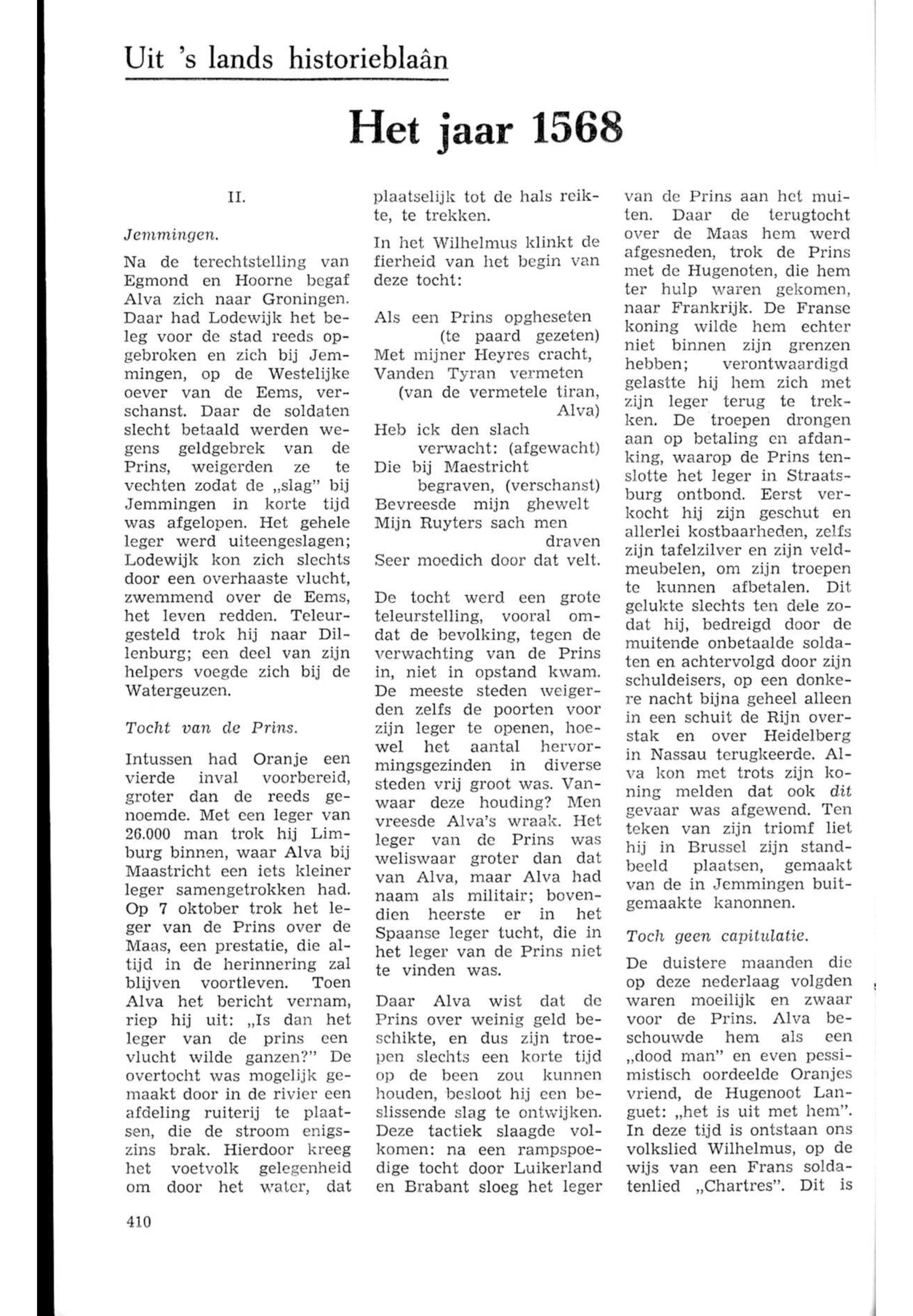 Uit 's lands historieblaân

Het jaar 1568

II.

Jemmingen.

Na de terechtstelling van Egmond en Hoorne begaf Alva zich naar Groningen. Daar had Lodewijk het beleg voor de stad reeds opgebroken en zich bij Jemmingen, op de Westelijke oever van de Eems, verschanst. Daar de soldaten slecht betaald werden wegens geldgebrek van de Prins, weigerden ze te vechten zodat de „slag" bij Jemmingen in korte tijd was afgelopen. Het gehele leger werd uiteengeslagen; Lodewijk kon zich slechts door een overhaaste vlucht, zwemmend over de Eems, het leven redden. Teleurgesteld trok hij naar Dillenburg; een deel van zijn helpers voegde zich bij de Watergeuzen.

Tocht van de Prins.

Intussen had Oranje een vierde inval voorbereid, groter dan de reeds genoemde. Met een leger van 26.000 man trok hij Limburg binnen, waar Alva bij Maastricht een iets kleiner leger samengetrokken had. Op 7 oktober trok het leger van de Prins over de Maas, een prestatie, die altijd in de herinnering zal blijven voortleven. Toen Alva het bericht vernam, riep hij uit: „Is dan het leger van de prins een vlucht wilde ganzen?" De overtocht was mogelijk gemaakt door in de rivier een afdeling ruiterij te plaatsen, die de stroom enigszins brak. Hierdoor kreeg het voetvolk gelegenheid om door het water, dat plaatselijk tot de hals reikte, te trekken.

In het Wilhelmus klinkt de fierheid van het begin van deze tocht:

Als een Prins opgheseten
(te paard gezeten)
Met mijner Heyres cracht,
Vanden Tyran vermeten
(van de vermetele tiran, Alva)
Heb ick den slach
verwacht: (afgewacht)
Die bij Maestricht
begraven, (verschanst)
Bevreesde mijn ghewelt
Mijn Ruyters sach men
draven
Seer moedich door dat velt.

De tocht werd een grote teleurstelling, vooral omdat de bevolking, tegen de verwachting van de Prins in, niet in opstand kwam. De meeste steden weigerden zelfs de poorten voor zijn leger te openen, hoewel het aantal hervormingsgezinden in diverse steden vrij groot was. Vanwaar deze houding? Men vreesde Alva's wraak. Het leger van de Prins was weliswaar groter dan dat van Alva, maar Alva had naam als militair; bovendien heerste er in het Spaanse leger tucht, die in het leger van de Prins niet te vinden was.

Daar Alva wist dat de Prins over weinig geld beschikte, en dus zijn troepen slechts een korte tijd op de been zou kunnen houden, besloot hij een beslissende slag te ontwijken. Deze tactiek slaagde volkomen: na een rampspoedige tocht door Luikerland en Brabant sloeg het leger van de Prins aan het muiten. Daar de terugtocht over de Maas hem werd afgesneden, trok de Prins met de Hugenoten, die hem ter hulp waren gekomen, naar Frankrijk. De Franse koning wilde hem echter niet binnen zijn grenzen hebben; verontwaardigd gelastte hij hem zich met zijn leger terug te trekken. De troepen drongen aan op betaling en afdanking, waarop de Prins tenslotte het leger in Straatsburg ontbond. Eerst verkocht hij zijn geschut en allerlei kostbaarheden, zelfs zijn tafelzilver en zijn veldmeubelen, om zijn troepen te kunnen afbetalen. Dit gelukte slechts ten dele zodat hij, bedreigd door de muitende onbetaalde soldaten en achtervolgd door zijn schuldeisers, op een donkere nacht bijna geheel alleen in een schuit de Rijn overstak en over Heidelberg in Nassau terugkeerde. Alva kon met trots zijn koning melden dat ook dit gevaar was afgewend. Ten teken van zijn triomf liet hij in Brussel zijn standbeeld plaatsen, gemaakt van de in Jemmingen buitgemaakte kanonnen.

Toch geen capitulatie.

De duistere maanden die op deze nederlaag volgden waren moeilijk en zwaar voor de Prins. Alva beschouwde hem als een „dood man" en even pessimistisch oordeelde Oranjes vriend, de Hugenoot Languet: „het is uit met hem". In deze tijd is ontstaan ons volkslied Wilhelmus, op de wijs van een Frans soldatenlied „Chartres". Dit is

410